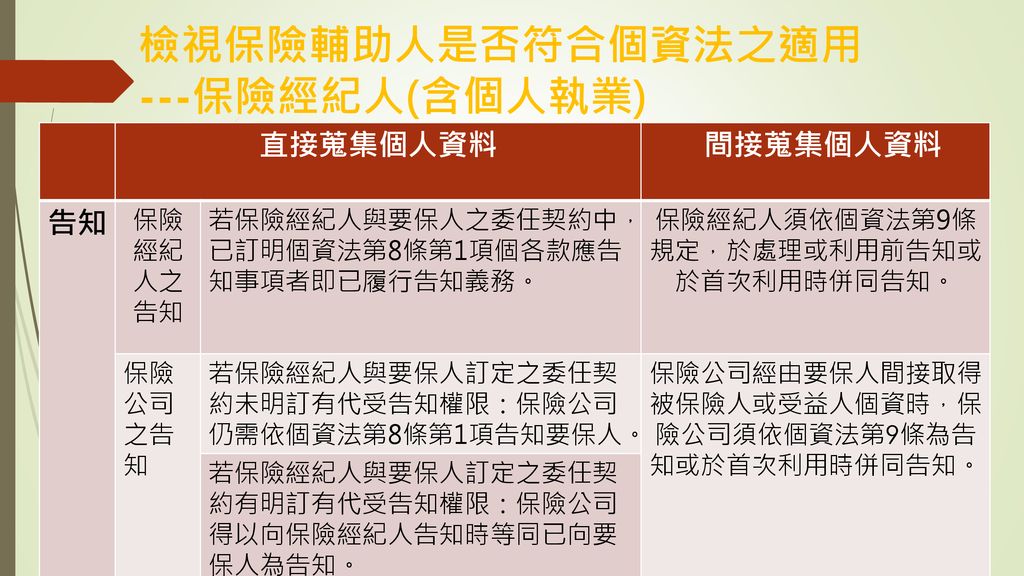 檢視保險輔助人是否符合個資法之適用
---保險經紀人(含個人執業)

| | | 直接蒐集個人資料 | 間接蒐集個人資料 |
|---|---|---|---|
| 告知 | 保險經紀人之告知 | 若保險經紀人與要保人之委任契約中，已訂明個資法第8條第1項個各款應告知事項者即已履行告知義務。 | 保險經紀人須依個資法第9條規定，於處理或利用前告知或於首次利用時併同告知。 |
| | 保險公司之告知 | 若保險經紀人與要保人訂定之委任契約未明訂有代受告知權限：保險公司仍需依個資法第8條第1項告知要保人。 | 保險公司經由要保人間接取得被保險人或受益人個資時，保險公司須依個資法第9條為告知或於首次利用時併同告知。 |
| | | 若保險經紀人與要保人訂定之委任契約有明訂有代受告知權限：保險公司得以向保險經紀人告知時等同已向要保人為告知。 | |